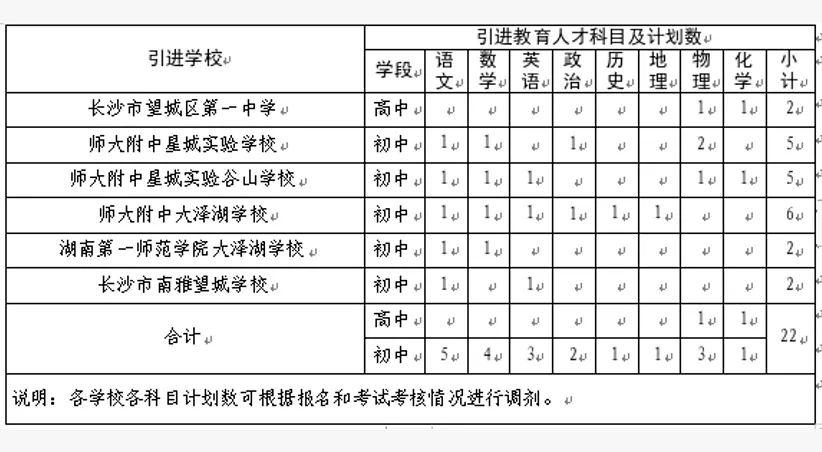 | 引进学校 | 引进教育人才科目及计划数 | | | | | | | | | |
|---|---|---|---|---|---|---|---|---|---|---|
| | 学段 | 语文 | 数学 | 英语 | 政治 | 历史 | 地理 | 物理 | 化学 | 小计 |
| 长沙市望城区第一中学 | 高中 | | | | | | | 1 | 1 | 2 |
| 师大附中星城实验学校 | 初中 | 1 | 1 | | 1 | | | 2 | | 5 |
| 师大附中星城实验谷山学校 | 初中 | 1 | 1 | 1 | | | | 1 | 1 | 5 |
| 师大附中大泽湖学校 | 初中 | 1 | 1 | 1 | 1 | 1 | 1 | | | 6 |
| 湖南第一师范学院大泽湖学校 | 初中 | 1 | 1 | | | | | | | 2 |
| 长沙市南雅望城学校 | 初中 | 1 | | 1 | | | | | | 2 |
| 合计 | 高中 | | | | | | | 1 | 1 | 22 |
| | 初中 | 5 | 4 | 3 | 2 | 1 | 1 | 3 | 1 | |

说明：各学校各科目计划数可根据报名和考试考核情况进行调剂。